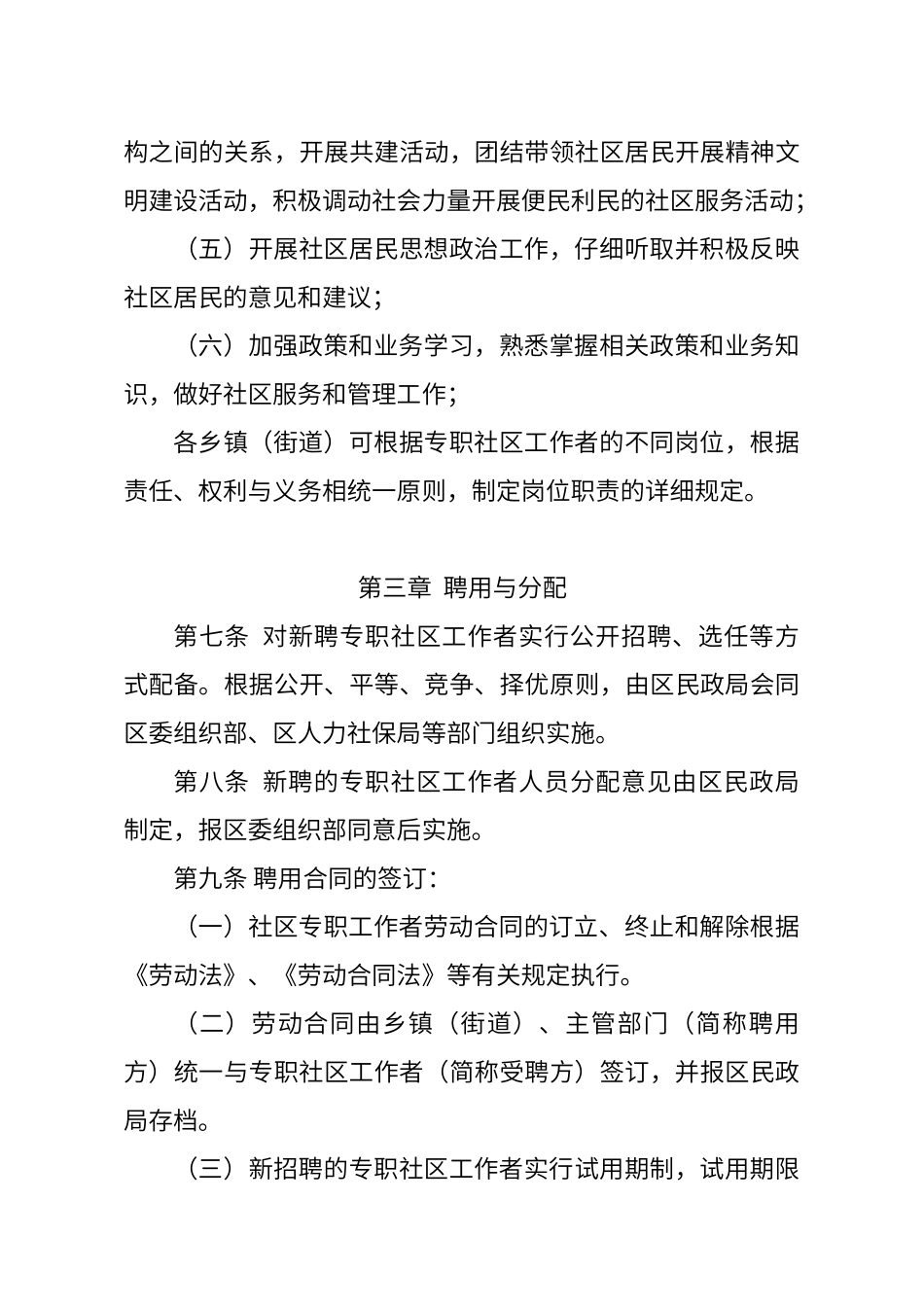 构之间的关系，开展共建活动，团结带领社区居民开展精神文明建设活动，积极调动社会力量开展便民利民的社区服务活动；

（五）开展社区居民思想政治工作，仔细听取并积极反映社区居民的意见和建议；

（六）加强政策和业务学习，熟悉掌握相关政策和业务知识，做好社区服务和管理工作；

各乡镇（街道）可根据专职社区工作者的不同岗位，根据责任、权利与义务相统一原则，制定岗位职责的详细规定。

第三章 聘用与分配

第七条 对新聘专职社区工作者实行公开招聘、选任等方式配备。根据公开、平等、竞争、择优原则，由区民政局会同区委组织部、区人力社保局等部门组织实施。

第八条 新聘的专职社区工作者人员分配意见由区民政局制定，报区委组织部同意后实施。

第九条 聘用合同的签订：

（一）社区专职工作者劳动合同的订立、终止和解除根据《劳动法》、《劳动合同法》等有关规定执行。

（二）劳动合同由乡镇（街道）、主管部门（简称聘用方）统一与专职社区工作者（简称受聘方）签订，并报区民政局存档。

（三）新招聘的专职社区工作者实行试用期制，试用期限